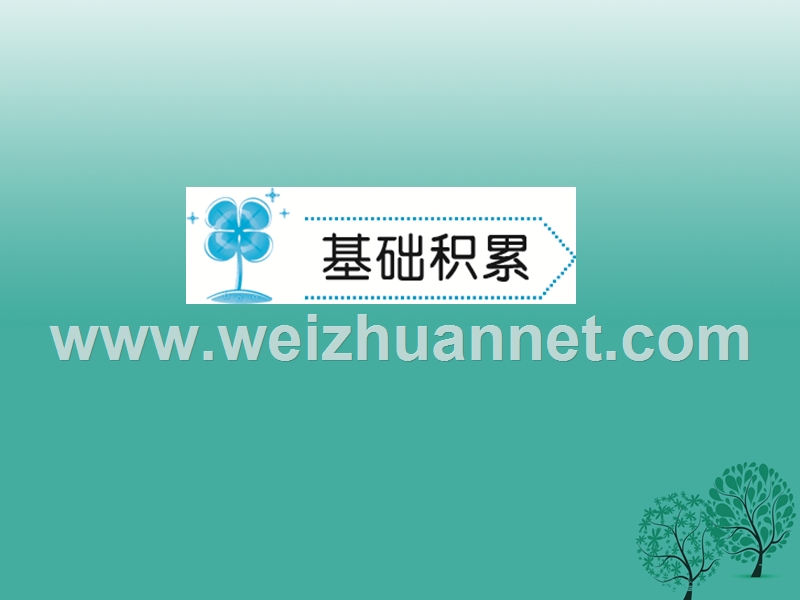 基础积累

www.weizhuannet.com